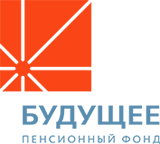 БУДУЩЕЕ
ПЕНСИОННЫЙ ФОНД